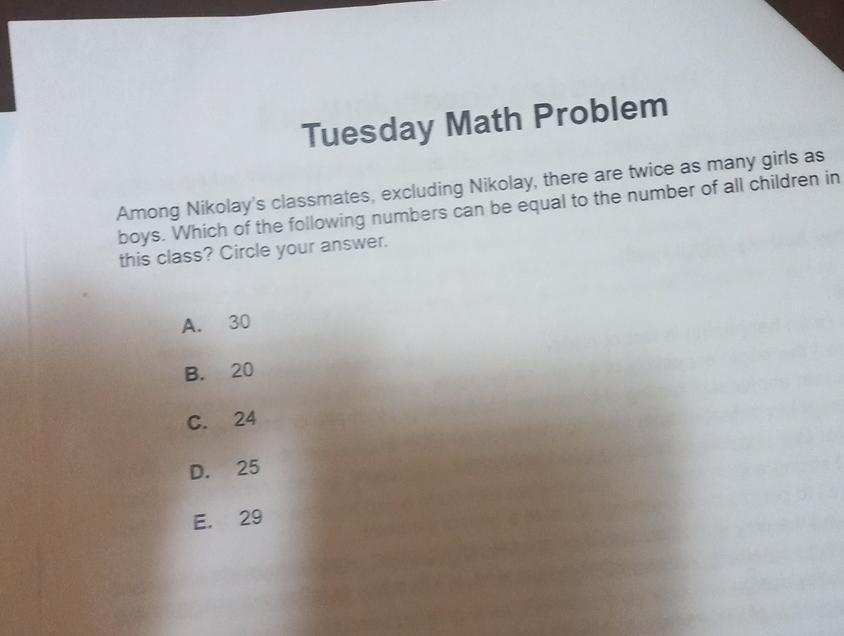 Tuesday Math Problem

Among Nikolay's classmates, excluding Nikolay, there are twice as many girls as boys. Which of the following numbers can be equal to the number of all children in this class? Circle your answer.

A. 30

B. 20

C. 24

D. 25

E. 29